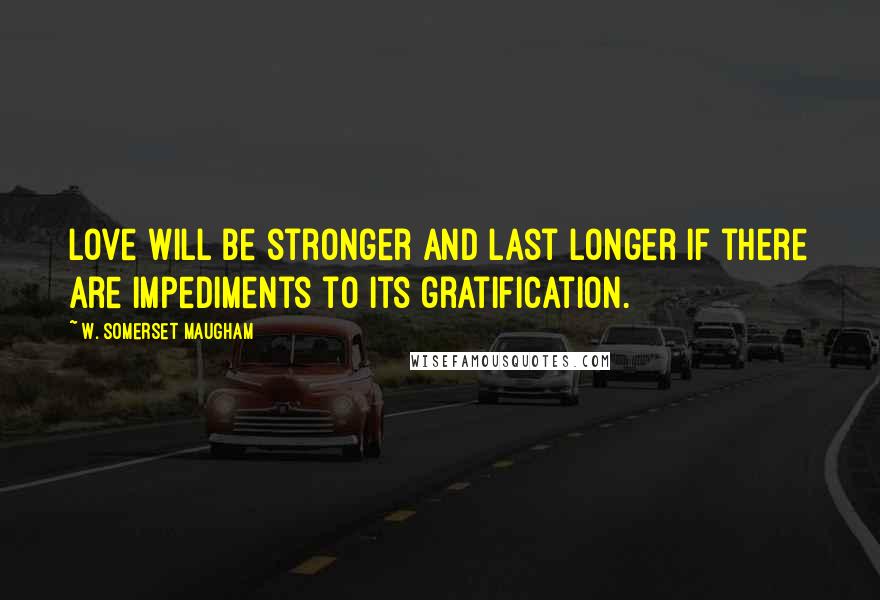 LOVE WILL BE STRONGER AND LAST LONGER IF THERE ARE IMPEDIMENTS TO ITS GRATIFICATION.

~ W. SOMERSET MAUGHAM

WISEFAMOUSQUOTES.COM